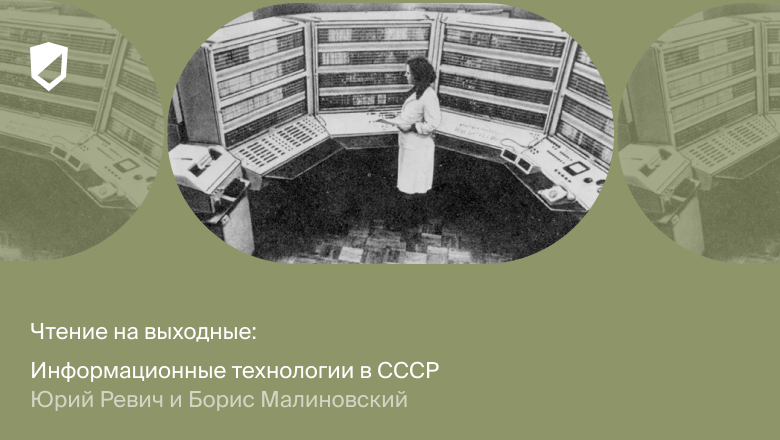 Чтение на выходные:

Информационные технологии в СССР
Юрий Ревич и Борис Малиновский